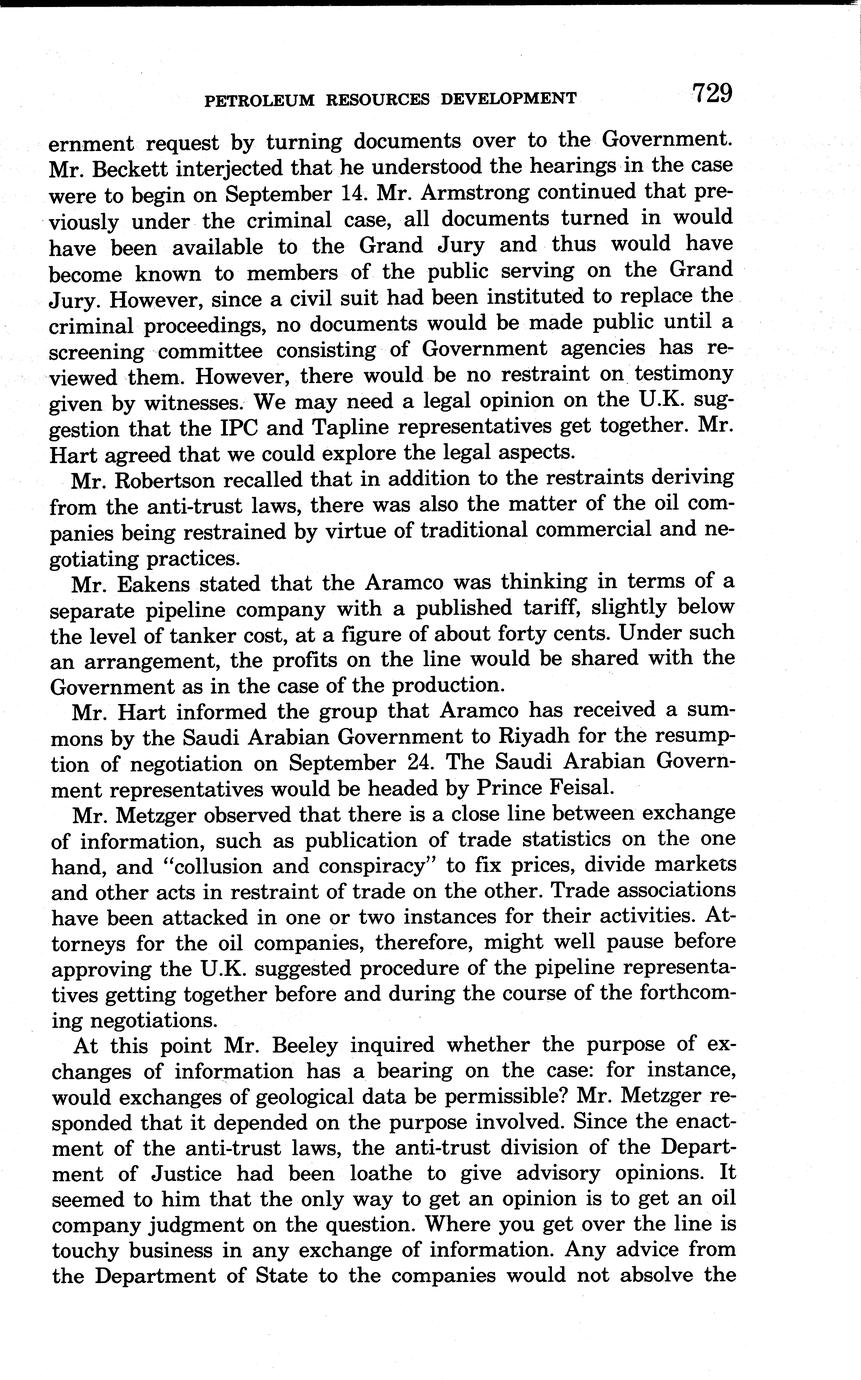 PETROLEUM RESOURCES DEVELOPMENT 729

ernment request by turning documents over to the Government. Mr. Beckett interjected that he understood the hearings in the case were to begin on September 14. Mr. Armstrong continued that previously under the criminal case, all documents turned in would have been available to the Grand Jury and thus would have become known to members of the public serving on the Grand Jury. However, since a civil suit had been instituted to replace the criminal proceedings, no documents would be made public until a screening committee consisting of Government agencies has reviewed them. However, there would be no restraint on testimony given by witnesses. We may need a legal opinion on the U.K. suggestion that the IPC and Tapline representatives get together. Mr. Hart agreed that we could explore the legal aspects.

Mr. Robertson recalled that in addition to the restraints deriving from the anti-trust laws, there was also the matter of the oil companies being restrained by virtue of traditional commercial and negotiating practices.

Mr. Eakens stated that the Aramco was thinking in terms of a separate pipeline company with a published tariff, slightly below the level of tanker cost, at a figure of about forty cents. Under such an arrangement, the profits on the line would be shared with the Government as in the case of the production.

Mr. Hart informed the group that Aramco has received a summons by the Saudi Arabian Government to Riyadh for the resumption of negotiation on September 24. The Saudi Arabian Government representatives would be headed by Prince Feisal.

Mr. Metzger observed that there is a close line between exchange of information, such as publication of trade statistics on the one hand, and "collusion and conspiracy" to fix prices, divide markets and other acts in restraint of trade on the other. Trade associations have been attacked in one or two instances for their activities. Attorneys for the oil companies, therefore, might well pause before approving the U.K. suggested procedure of the pipeline representatives getting together before and during the course of the forthcoming negotiations.

At this point Mr. Beeley inquired whether the purpose of exchanges of information has a bearing on the case: for instance, would exchanges of geological data be permissible? Mr. Metzger responded that it depended on the purpose involved. Since the enactment of the anti-trust laws, the anti-trust division of the Department of Justice had been loathe to give advisory opinions. It seemed to him that the only way to get an opinion is to get an oil company judgment on the question. Where you get over the line is touchy business in any exchange of information. Any advice from the Department of State to the companies would not absolve the